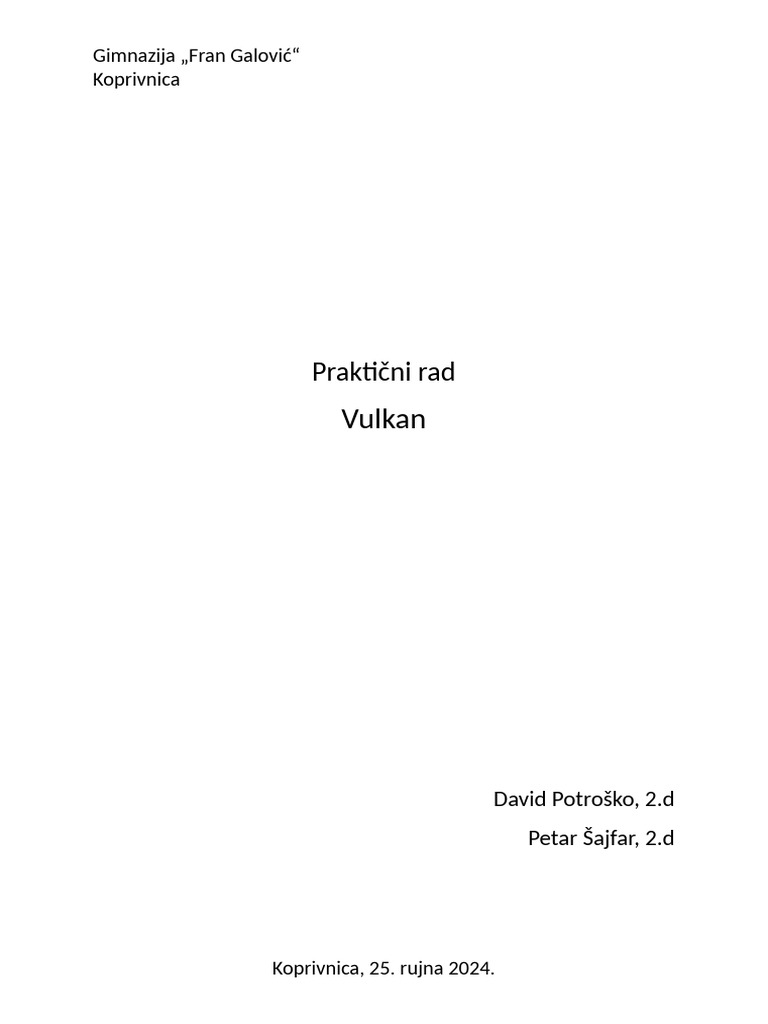 Gimnazija „Fran Galović“
Koprivnica

Praktični rad

Vulkan

David Potroško, 2.d

Petar Šajfar, 2.d

Koprivnica, 25. rujna 2024.